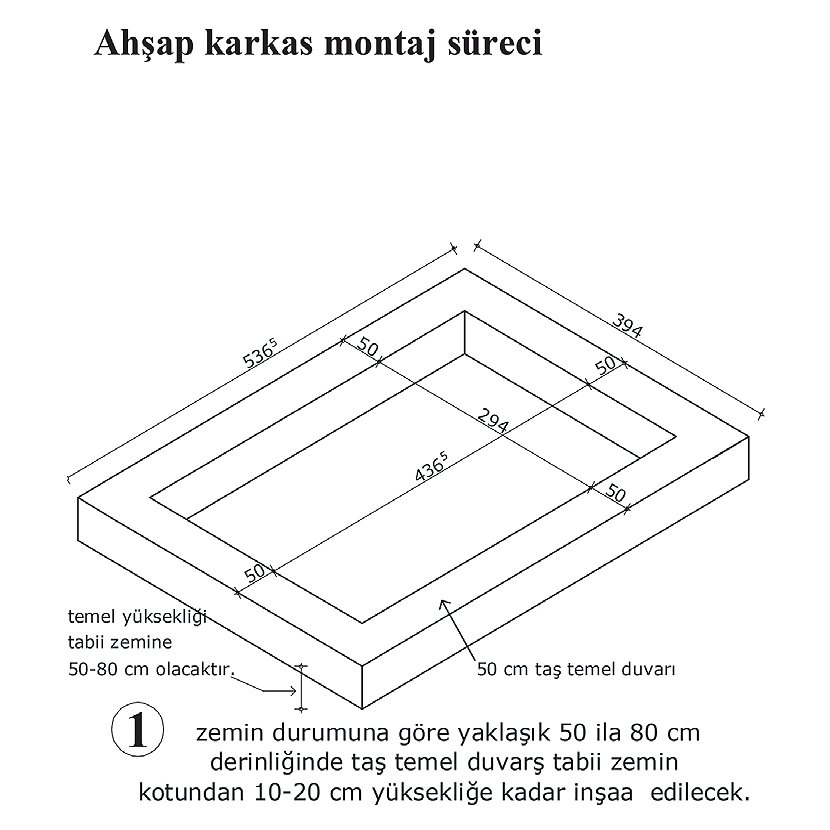 Ahşap karkas montaj süreci

$536^5$

394

50

50

294

$436^5$

50

50

temel yüksekliği tabii zemine 50-80 cm olacaktır.

50 cm taş temel duvarı

1

zemin durumuna göre yaklaşık 50 ila 80 cm derinliğinde taş temel duvarş tabii zemin kotundan 10-20 cm yüksekliğe kadar inşaa edilecek.